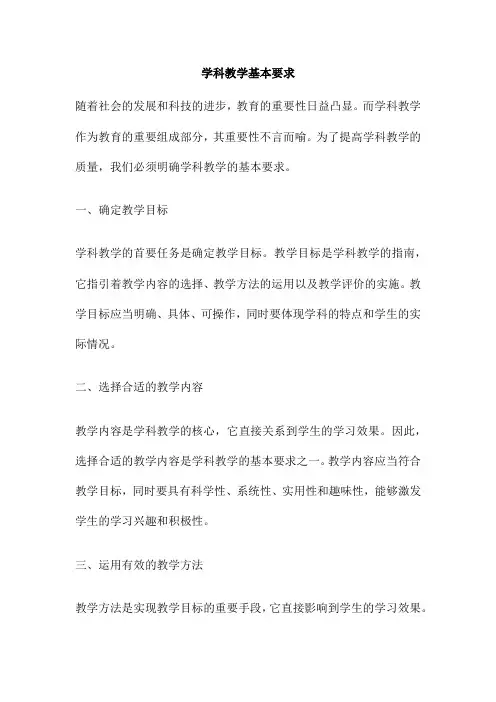 学科教学基本要求

随着社会的发展和科技的进步，教育的重要性日益凸显。而学科教学作为教育的重要组成部分，其重要性不言而喻。为了提高学科教学的质量，我们必须明确学科教学的基本要求。

一、确定教学目标

学科教学的首要任务是确定教学目标。教学目标是学科教学的指南，它指引着教学内容的选择、教学方法的运用以及教学评价的实施。教学目标应当明确、具体、可操作，同时要体现学科的特点和学生的实际情况。

二、选择合适的教学内容

教学内容是学科教学的核心，它直接关系到学生的学习效果。因此，选择合适的教学内容是学科教学的基本要求之一。教学内容应当符合教学目标，同时要具有科学性、系统性、实用性和趣味性，能够激发学生的学习兴趣和积极性。

三、运用有效的教学方法

教学方法是实现教学目标的重要手段，它直接影响到学生的学习效果。